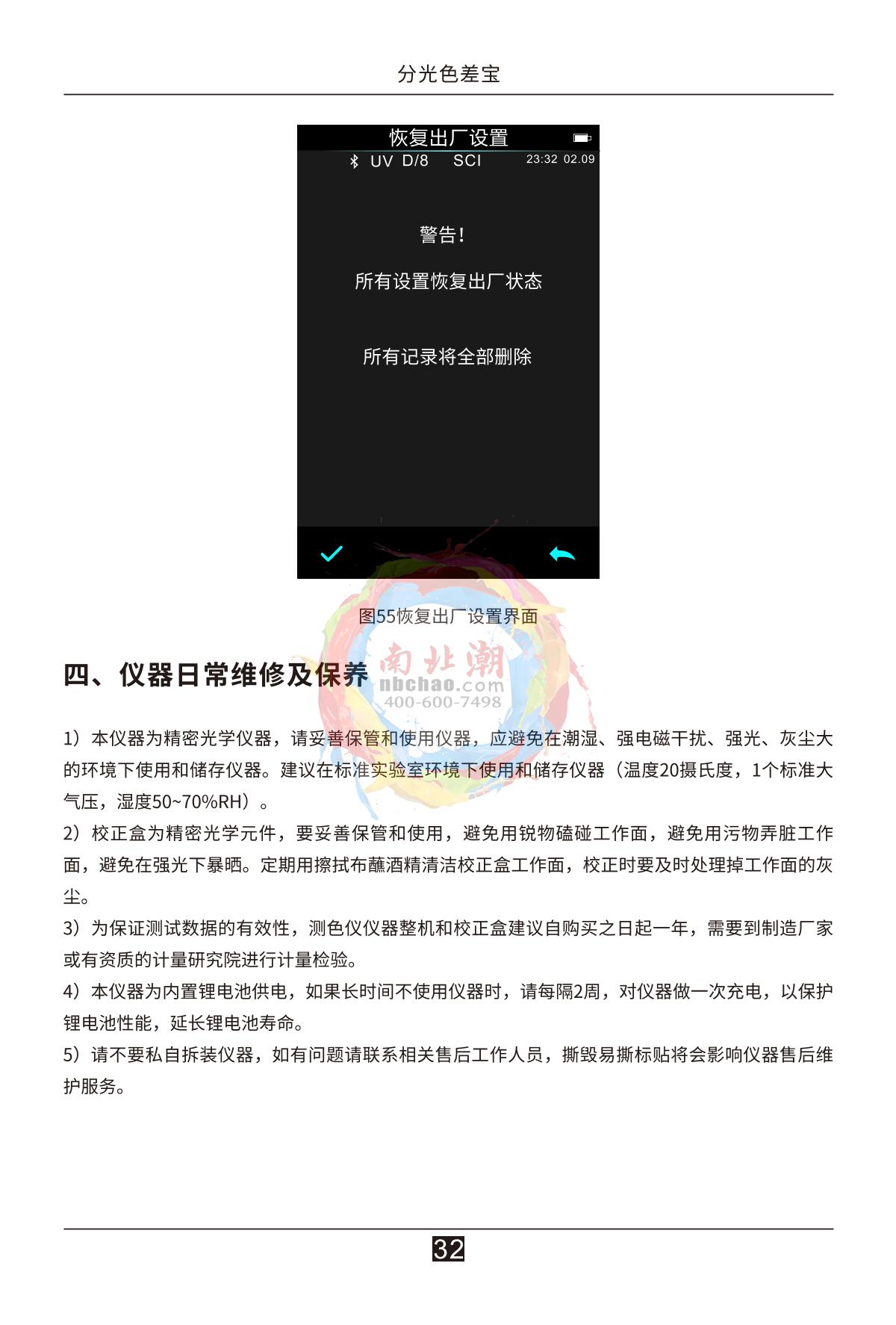 分光色差宝

恢复出厂设置

UV D/8 SCI 23:32 02.09

警告!

所有设置恢复出厂状态

所有记录将全部删除

图55恢复出厂设置界面

四、仪器日常维修及保养

1）本仪器为精密光学仪器，请妥善保管和使用仪器，应避免在潮湿、强电磁干扰、强光、灰尘大的环境下使用和储存仪器。建议在标准实验室环境下使用和储存仪器（温度20摄氏度，1个标准大气压，湿度50~70%RH）。

2）校正盒为精密光学元件，要妥善保管和使用，避免用锐物磕碰工作面，避免用污物弄脏工作面，避免在强光下暴晒。定期用擦拭布蘸酒精清洁校正盒工作面，校正时要及时处理掉工作面的灰尘。

3）为保证测试数据的有效性，测色仪仪器整机和校正盒建议自购买之日起一年，需要到制造厂家或有资质的计量研究院进行计量检验。

4）本仪器为内置锂电池供电，如果长时间不使用仪器时，请每隔2周，对仪器做一次充电，以保护锂电池性能，延长锂电池寿命。

5）请不要私自拆装仪器，如有问题请联系相关售后工作人员，撕毁易撕标贴将会影响仪器售后维护服务。

32

南北潮
nbchao.com
400-600-7498